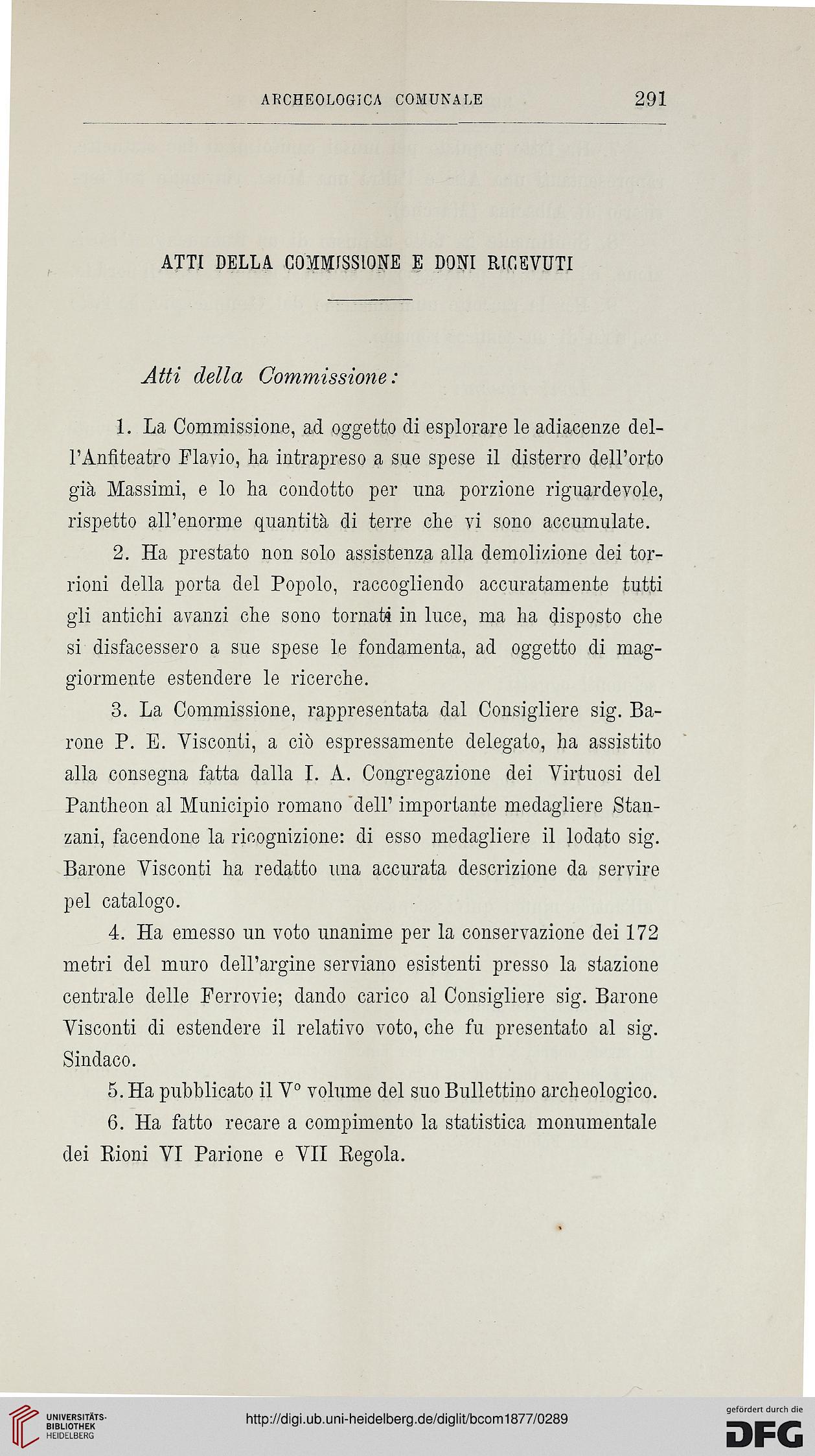 ARCHEOLOGICA COMUNALE 291

ATTI DELLA COMMISSIONE E DONI RICEVUTI

Atti della Commissione:

1. La Commissione, ad oggetto di esplorare le adiacenze dell'Anfiteatro Flavio, ha intrapreso a sue spese il disterro dell'orto già Massimi, e lo ha condotto per una porzione riguardevole, rispetto all'enorme quantità di terre che vi sono accumulate.

2. Ha prestato non solo assistenza alla demolizione dei torrioni della porta del Popolo, raccogliendo accuratamente tutti gli antichi avanzi che sono tornati in luce, ma ha disposto che si disfacessero a sue spese le fondamenta, ad oggetto di maggiormente estendere le ricerche.

3. La Commissione, rappresentata dal Consigliere sig. Barone P. E. Visconti, a ciò espressamente delegato, ha assistito alla consegna fatta dalla I. A. Congregazione dei Virtuosi del Pantheon al Municipio romano dell' importante medagliere Stanzani, facendone la ricognizione: di esso medagliere il lodato sig. Barone Visconti ha redatto una accurata descrizione da servire pel catalogo.

4. Ha emesso un voto unanime per la conservazione dei 172 metri del muro dell'argine serviano esistenti presso la stazione centrale delle Ferrovie; dando carico al Consigliere sig. Barone Visconti di estendere il relativo voto, che fu presentato al sig. Sindaco.

5. Ha pubblicato il V° volume del suo Bullettino archeologico.

6. Ha fatto recare a compimento la statistica monumentale dei Rioni VI Parione e VII Regola.

UNIVERSITÄTS-BIBLIOTHEK HEIDELBERG

http://digi.ub.uni-heidelberg.de/diglit/bcom1877/0289

gefördert durch die DFG